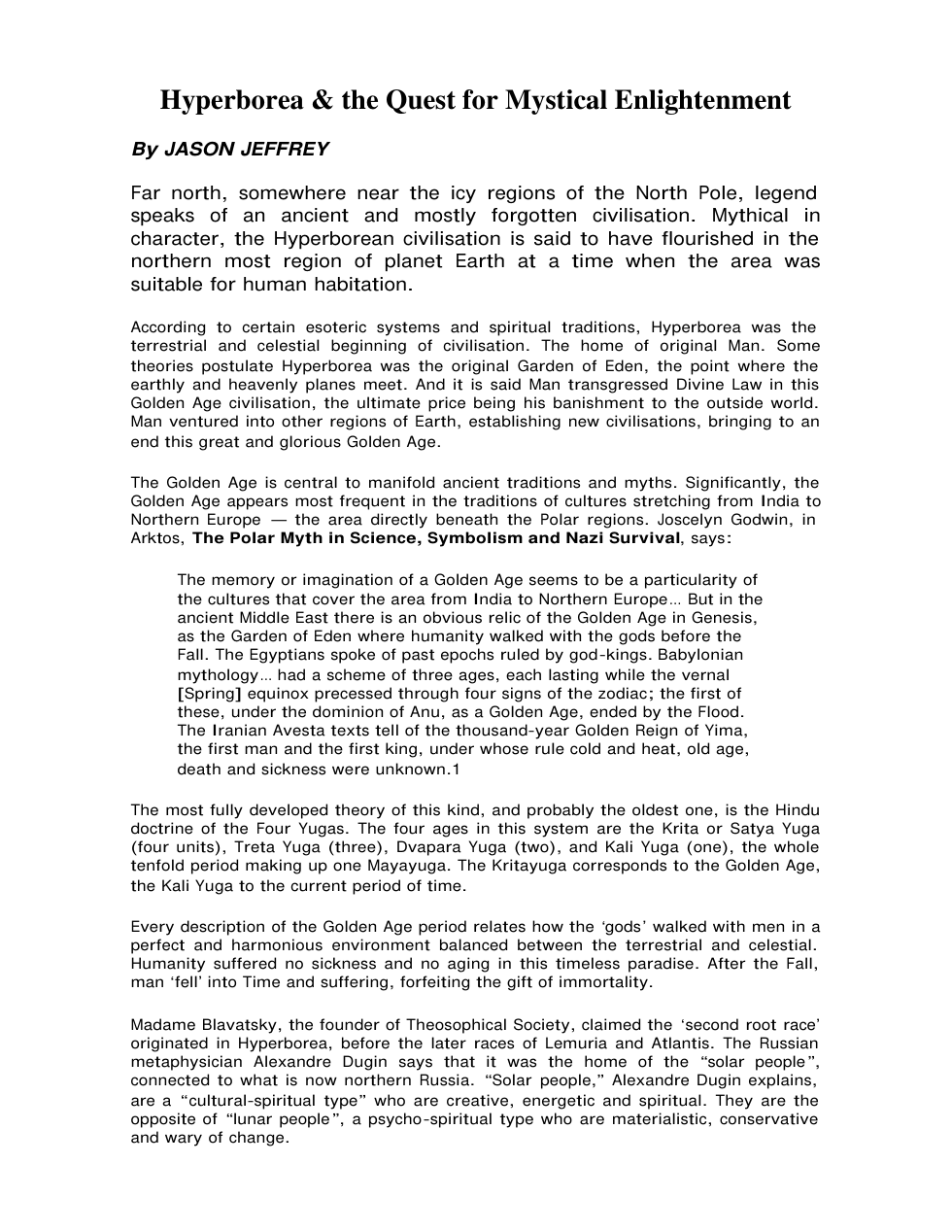 Hyperborea & the Quest for Mystical Enlightenment

By JASON JEFFREY

Far north, somewhere near the icy regions of the North Pole, legend speaks of an ancient and mostly forgotten civilisation. Mythical in character, the Hyperborean civilisation is said to have flourished in the northern most region of planet Earth at a time when the area was suitable for human habitation.

According to certain esoteric systems and spiritual traditions, Hyperborea was the terrestrial and celestial beginning of civilisation. The home of original Man. Some theories postulate Hyperborea was the original Garden of Eden, the point where the earthly and heavenly planes meet. And it is said Man transgressed Divine Law in this Golden Age civilisation, the ultimate price being his banishment to the outside world. Man ventured into other regions of Earth, establishing new civilisations, bringing to an end this great and glorious Golden Age.

The Golden Age is central to manifold ancient traditions and myths. Significantly, the Golden Age appears most frequent in the traditions of cultures stretching from India to Northern Europe — the area directly beneath the Polar regions. Joscelyn Godwin, in Arktos, The Polar Myth in Science, Symbolism and Nazi Survival, says:

The memory or imagination of a Golden Age seems to be a particularity of the cultures that cover the area from India to Northern Europe… But in the ancient Middle East there is an obvious relic of the Golden Age in Genesis, as the Garden of Eden where humanity walked with the gods before the Fall. The Egyptians spoke of past epochs ruled by god-kings. Babylonian mythology… had a scheme of three ages, each lasting while the vernal [Spring] equinox precessed through four signs of the zodiac; the first of these, under the dominion of Anu, as a Golden Age, ended by the Flood. The Iranian Avesta texts tell of the thousand-year Golden Reign of Yima, the first man and the first king, under whose rule cold and heat, old age, death and sickness were unknown.1

The most fully developed theory of this kind, and probably the oldest one, is the Hindu doctrine of the Four Yugas. The four ages in this system are the Krita or Satya Yuga (four units), Treta Yuga (three), Dvapara Yuga (two), and Kali Yuga (one), the whole tenfold period making up one Mayayuga. The Kritayuga corresponds to the Golden Age, the Kali Yuga to the current period of time.

Every description of the Golden Age period relates how the 'gods' walked with men in a perfect and harmonious environment balanced between the terrestrial and celestial. Humanity suffered no sickness and no aging in this timeless paradise. After the Fall, man 'fell' into Time and suffering, forfeiting the gift of immortality.

Madame Blavatsky, the founder of Theosophical Society, claimed the 'second root race' originated in Hyperborea, before the later races of Lemuria and Atlantis. The Russian metaphysician Alexandre Dugin says that it was the home of the "solar people", connected to what is now northern Russia. "Solar people," Alexandre Dugin explains, are a "cultural-spiritual type" who are creative, energetic and spiritual. They are the opposite of "lunar people", a psycho-spiritual type who are materialistic, conservative and wary of change.